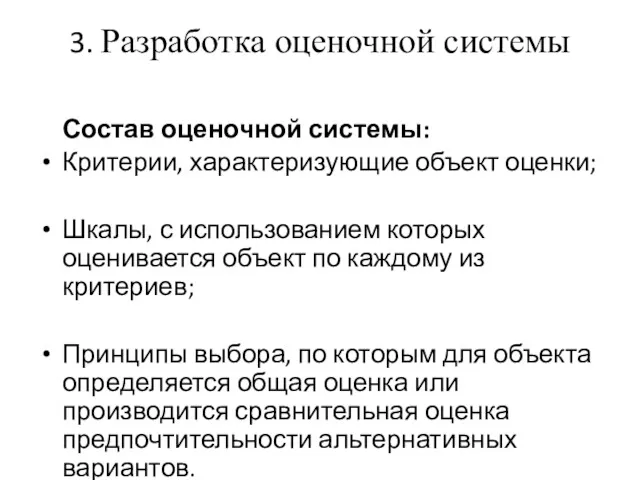 3. Разработка оценочной системы

Состав оценочной системы:

• Критерии, характеризующие объект оценки;

• Шкалы, с использованием которых оценивается объект по каждому из критериев;

• Принципы выбора, по которым для объекта определяется общая оценка или производится сравнительная оценка предпочтительности альтернативных вариантов.